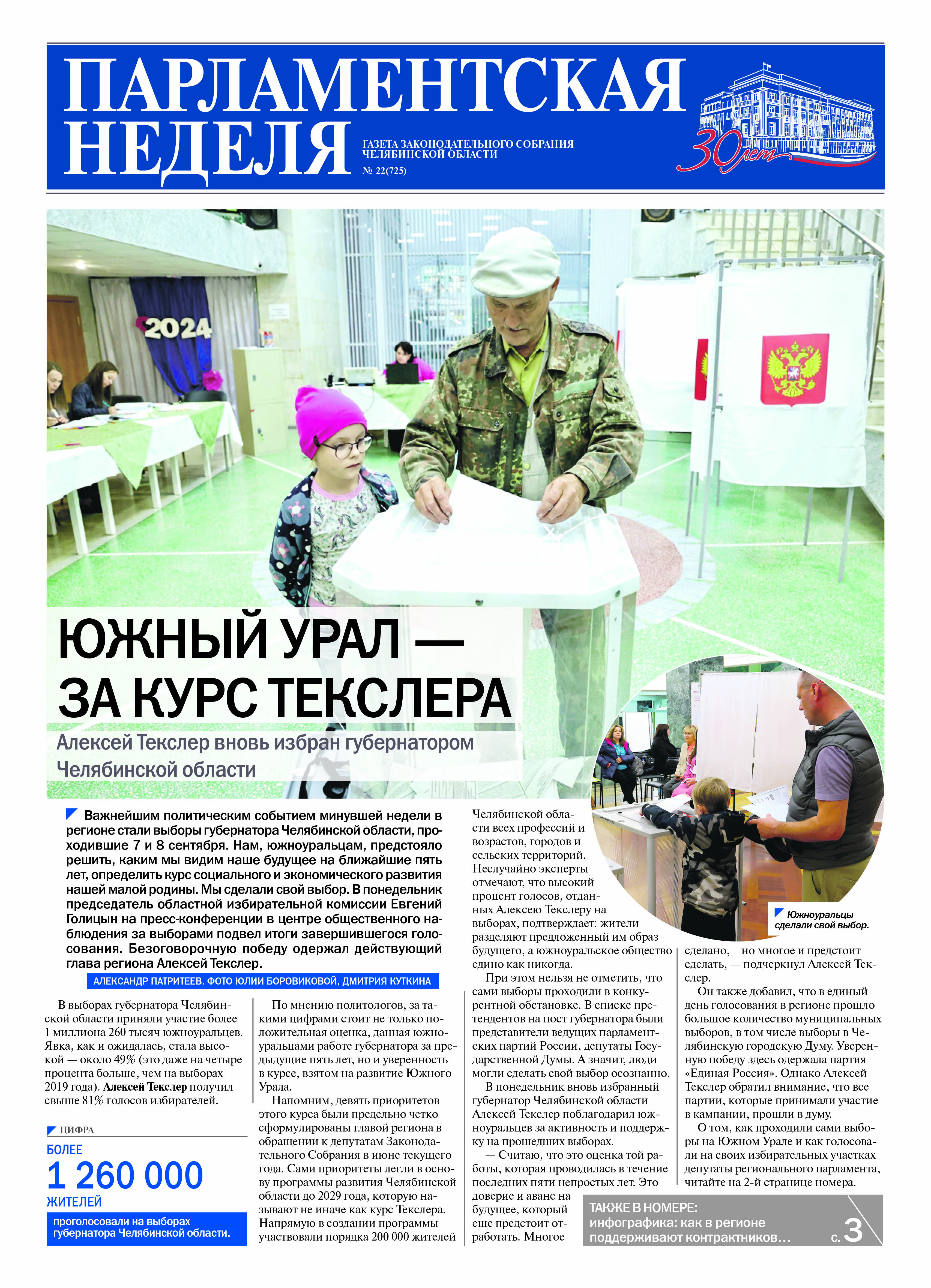 ПАРЛАМЕНТСКАЯ НЕДЕЛЯ

ГАЗЕТА ЗАКОНОДАТЕЛЬНОГО СОБРАНИЯ ЧЕЛЯБИНСКОЙ ОБЛАСТИ
№ 22(725)

30 лет

2024

ЮЖНЫЙ УРАЛ — ЗА КУРС ТЕКСЛЕРА

Алексей Текслер вновь избран губернатором Челябинской области

Важнейшим политическим событием минувшей недели в регионе стали выборы губернатора Челябинской области, проходившие 7 и 8 сентября. Нам, южноуральцам, предстояло решить, каким мы видим наше будущее на ближайшие пять лет, определить курс социального и экономического развития нашей малой родины. Мы сделали свой выбор. В понедельник председатель областной избирательной комиссии Евгений Голицын на пресс-конференции в центре общественного наблюдения за выборами подвел итоги завершившегося голосования. Безоговорочную победу одержал действующий глава региона Алексей Текслер.

АЛЕКСАНДР ПАТРИТЕЕВ. ФОТО ЮЛИИ БОРОВИКОВОЙ, ДМИТРИЯ КУТКИНА

В выборах губернатора Челябинской области приняли участие более 1 миллиона 260 тысяч южноуральцев. Явка, как и ожидалась, стала высокой — около 49% (это даже на четыре процента больше, чем на выборах 2019 года). Алексей Текслер получил свыше 81% голосов избирателей.

ЦИФРА
БОЛЕЕ
1 260 000
ЖИТЕЛЕЙ
проголосовали на выборах губернатора Челябинской области.

По мнению политологов, за такими цифрами стоит не только положительная оценка, данная южноуральцами работе губернатора за предыдущие пять лет, но и уверенность в курсе, взятом на развитие Южного Урала.

Напомним, девять приоритетов этого курса были предельно четко сформулированы главой региона в обращении к депутатам Законодательного Собрания в июне текущего года. Сами приоритеты легли в основу программы развития Челябинской области до 2029 года, которую называют не иначе как курс Текслера. Напрямую в создании программы участвовали порядка 200 000 жителей Челябинской области всех профессий и возрастов, городов и сельских территорий. Неслучайно эксперты отмечают, что высокий процент голосов, отданных Алексею Текслеру на выборах, подтверждает: жители разделяют предложенный им образ будущего, а южноуральское общество едино как никогда.

При этом нельзя не отметить, что сами выборы проходили в конкурентной обстановке. В списке претендентов на пост губернатора были представители ведущих парламентских партий России, депутаты Государственной Думы. А значит, люди могли сделать свой выбор осознанно.

В понедельник вновь избранный губернатор Челябинской области Алексей Текслер поблагодарил южноуральцев за активность и поддержку на прошедших выборах.

— Считаю, что это оценка той работы, которая проводилась в течение последних пяти непростых лет. Это доверие и аванс на будущее, который еще предстоит отработать. Многое сделано, но многое и предстоит сделать, — подчеркнул Алексей Текслер.

Он также добавил, что в единый день голосования в регионе прошло большое количество муниципальных выборов, в том числе выборы в Челябинскую городскую Думу. Уверенную победу здесь одержала партия «Единая Россия». Однако Алексей Текслер обратил внимание, что все партии, которые принимали участие в кампании, прошли в думу.

О том, как проходили сами выборы на Южном Урале и как голосовали на своих избирательных участках депутаты регионального парламента, читайте на 2-й странице номера.

Южноуральцы сделали свой выбор.

ТАКЖЕ В НОМЕРЕ:
инфографика: как в регионе поддерживают контрактников… с. 3